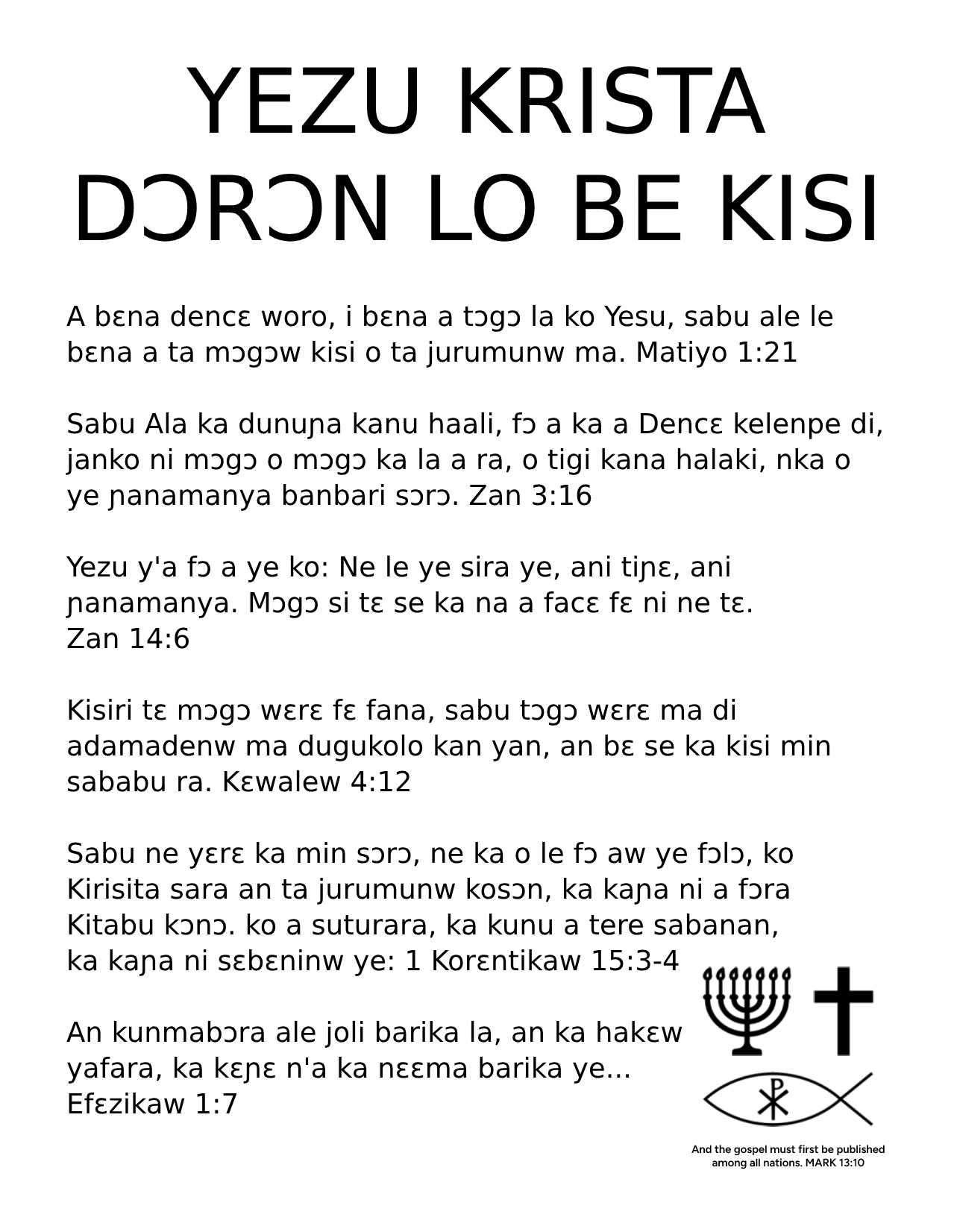 YEZU KRISTA DƆRƆN LO BE KISI

A bɛna dencɛ woro, i bɛna a tɔgɔ la ko Yesu, sabu ale le bɛna a ta mɔgɔw kisi o ta jurumunw ma. Matiyo 1:21

Sabu Ala ka dunuɲa kanu haali, fɔ a ka a Dencɛ kelenpe di, janko ni mɔgɔ o mɔgɔ ka la a ra, o tigi kana halaki, nka o ye ɲanamanya banbari sɔrɔ. Zan 3:16

Yezu y'a fɔ a ye ko: Ne le ye sira ye, ani tiɲɛ, ani ɲanamanya. Mɔgɔ si tɛ se ka na a facɛ fɛ ni ne tɛ. Zan 14:6

Kisiri tɛ mɔgɔ wɛrɛ fɛ fana, sabu tɔgɔ wɛrɛ ma di adamadenw ma dugukolo kan yan, an bɛ se ka kisi min sababu ra. Kɛwalew 4:12

Sabu ne yɛrɛ ka min sɔrɔ, ne ka o le fɔ aw ye fɔlɔ, ko Kirisita sara an ta jurumunw kosɔn, ka kaɲa ni a fɔra Kitabu kɔnɔ. ko a suturara, ka kunu a tere sabanan, ka kaɲa ni sɛbɛninw ye: 1 Korɛntikaw 15:3-4

An kunmabɔra ale joli barika la, an ka hakɛw yafara, ka kɛɲɛ n'a ka nɛɛma barika ye... Efɛzikaw 1:7

And the gospel must first be published among all nations. MARK 13:10